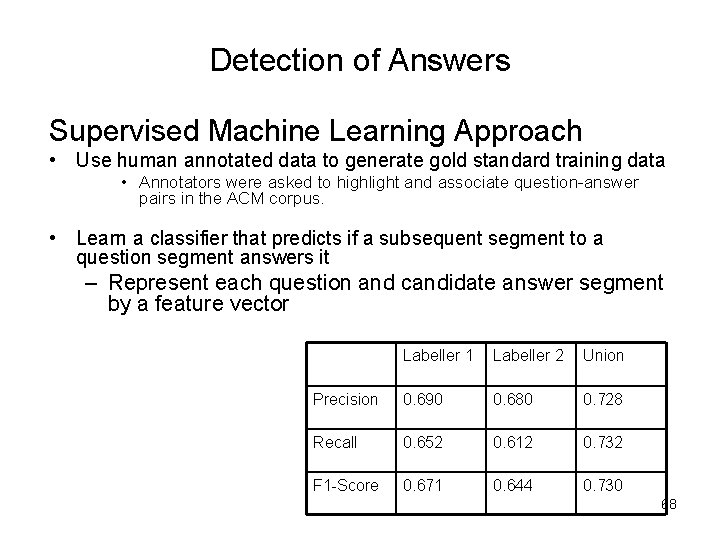 Detection of Answers

Supervised Machine Learning Approach

• Use human annotated data to generate gold standard training data
  • Annotators were asked to highlight and associate question-answer pairs in the ACM corpus.

• Learn a classifier that predicts if a subsequent segment to a question segment answers it
  – Represent each question and candidate answer segment by a feature vector

| | Labeller 1 | Labeller 2 | Union |
|---|---|---|---|
| Precision | 0.690 | 0.680 | 0.728 |
| Recall | 0.652 | 0.612 | 0.732 |
| F1-Score | 0.671 | 0.644 | 0.730 |

68